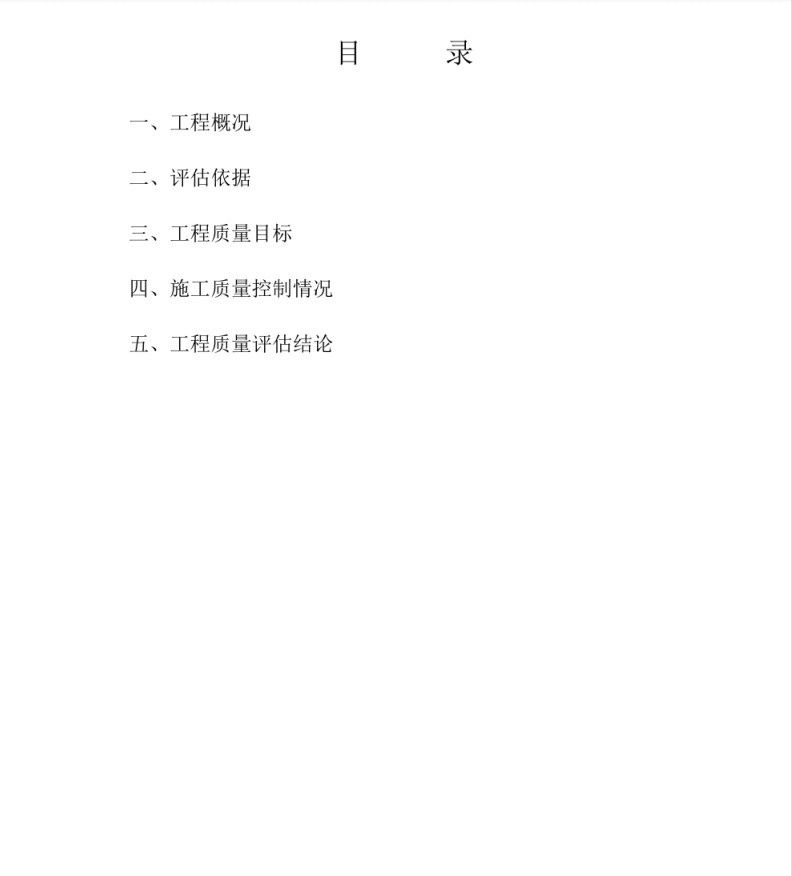 目 录

一、工程概况

二、评估依据

三、工程质量目标

四、施工质量控制情况

五、工程质量评估结论